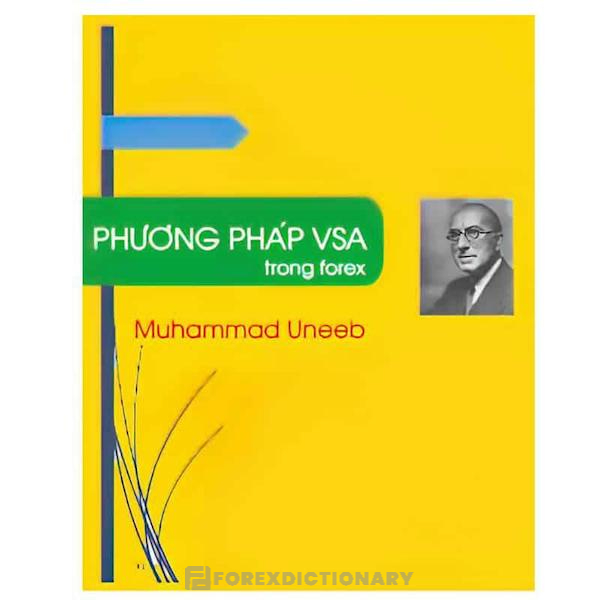 PHƯƠNG PHÁP VSA
trong forex

Muhammad Uneeb

FOREXDICTIONARY